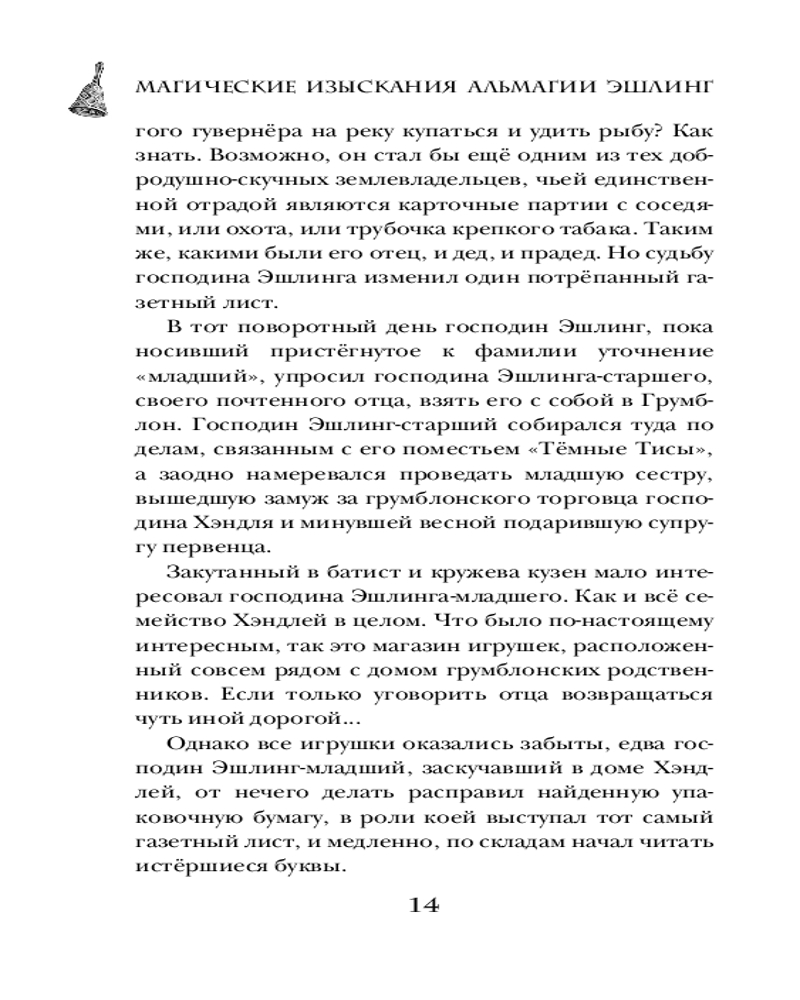 МАГИЧЕСКИЕ ИЗЫСКАНИЯ АЛЬМАГИИ ЭШЛИНГ

гого гувернёра на реку купаться и удить рыбу? Как знать. Возможно, он стал бы ещё одним из тех добродушно-скучных землевладельцев, чьей единственной отрадой являются карточные партии с соседями, или охота, или трубочка крепкого табака. Таким же, какими были его отец, и дед, и прадед. Но судьбу господина Эшлинга изменил один потрёпанный газетный лист.

В тот поворотный день господин Эшлинг, пока носивший пристёгнутое к фамилии уточнение «младший», упросил господина Эшлинга-старшего, своего почтенного отца, взять его с собой в Грумблон. Господин Эшлинг-старший собирался туда по делам, связанным с его поместьем «Тёмные Тисы», а заодно намеревался проведать младшую сестру, вышедшую замуж за грумблонского торговца господина Хэндля и минувшей весной подарившую супругу первенца.

Закутанный в батист и кружева кузен мало интересовал господина Эшлинга-младшего. Как и всё семейство Хэндлей в целом. Что было по-настоящему интересным, так это магазин игрушек, расположенный совсем рядом с домом грумблонских родственников. Если только уговорить отца возвращаться чуть иной дорогой...

Однако все игрушки оказались забыты, едва господин Эшлинг-младший, заскучавший в доме Хэндлей, от нечего делать расправил найденную упаковочную бумагу, в роли коей выступал тот самый газетный лист, и медленно, по складам начал читать истёршиеся буквы.

14